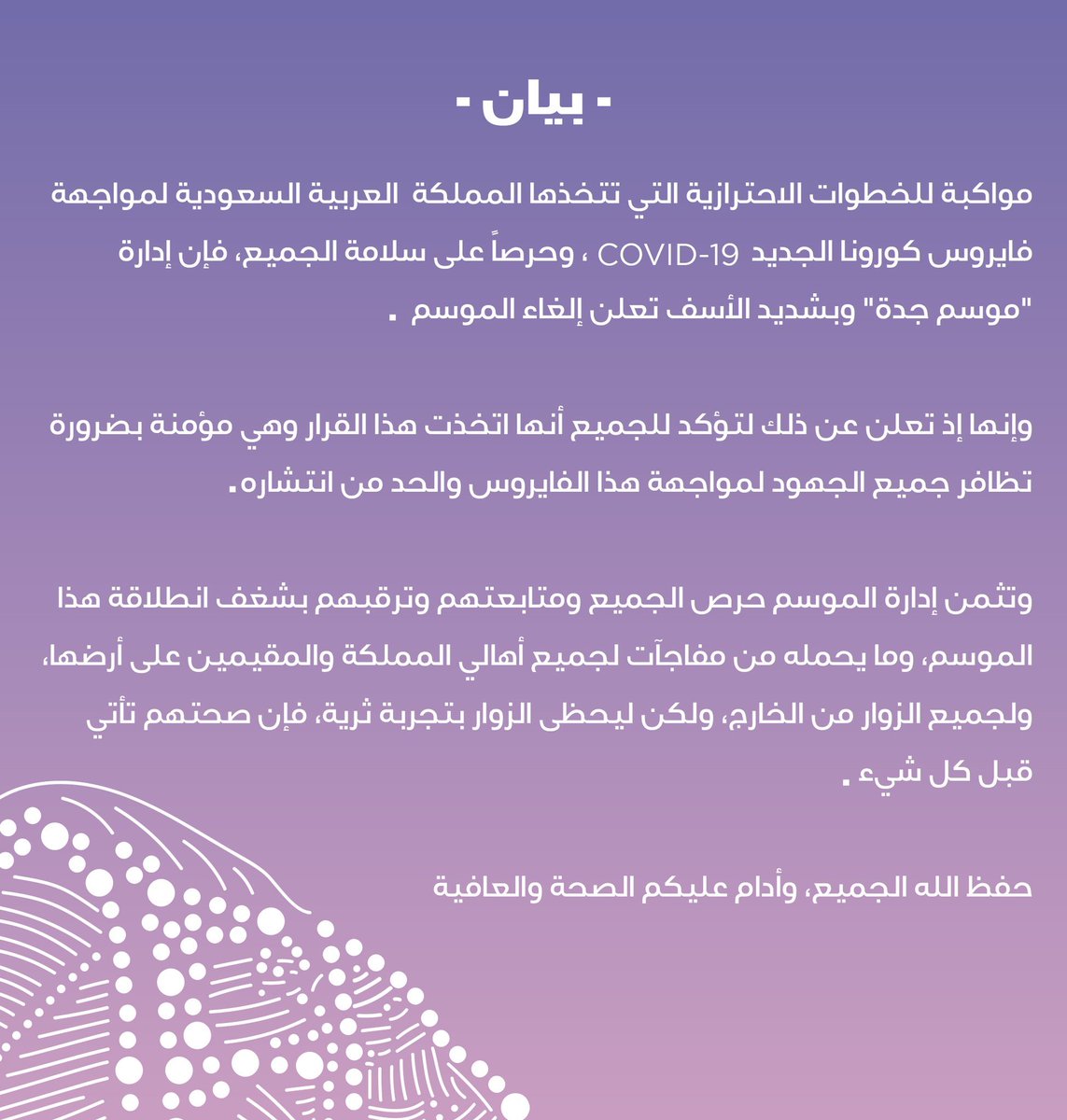 - بيان -

مواكبة للخطوات الاحترازية التي تتخذها المملكة العربية السعودية لمواجهة فايروس كورونا الجديد COVID-19 ، وحرصاً على سلامة الجميع، فإن إدارة "موسم جدة" وبشديد الأسف تعلن إلغاء الموسم .

وإنها إذ تعلن عن ذلك لتؤكد للجميع أنها اتخذت هذا القرار وهي مؤمنة بضرورة تظافر جميع الجهود لمواجهة هذا الفايروس والحد من انتشاره.

وتثمن إدارة الموسم حرص الجميع ومتابعتهم وترقبهم بشغف انطلاقة هذا الموسم، وما يحمله من مفاجآت لجميع أهالي المملكة والمقيمين على أرضها، ولجميع الزوار من الخارج، ولكن ليحظى الزوار بتجربة ثرية، فإن صحتهم تأتي قبل كل شيء .

حفظ الله الجميع، وأدام عليكم الصحة والعافية